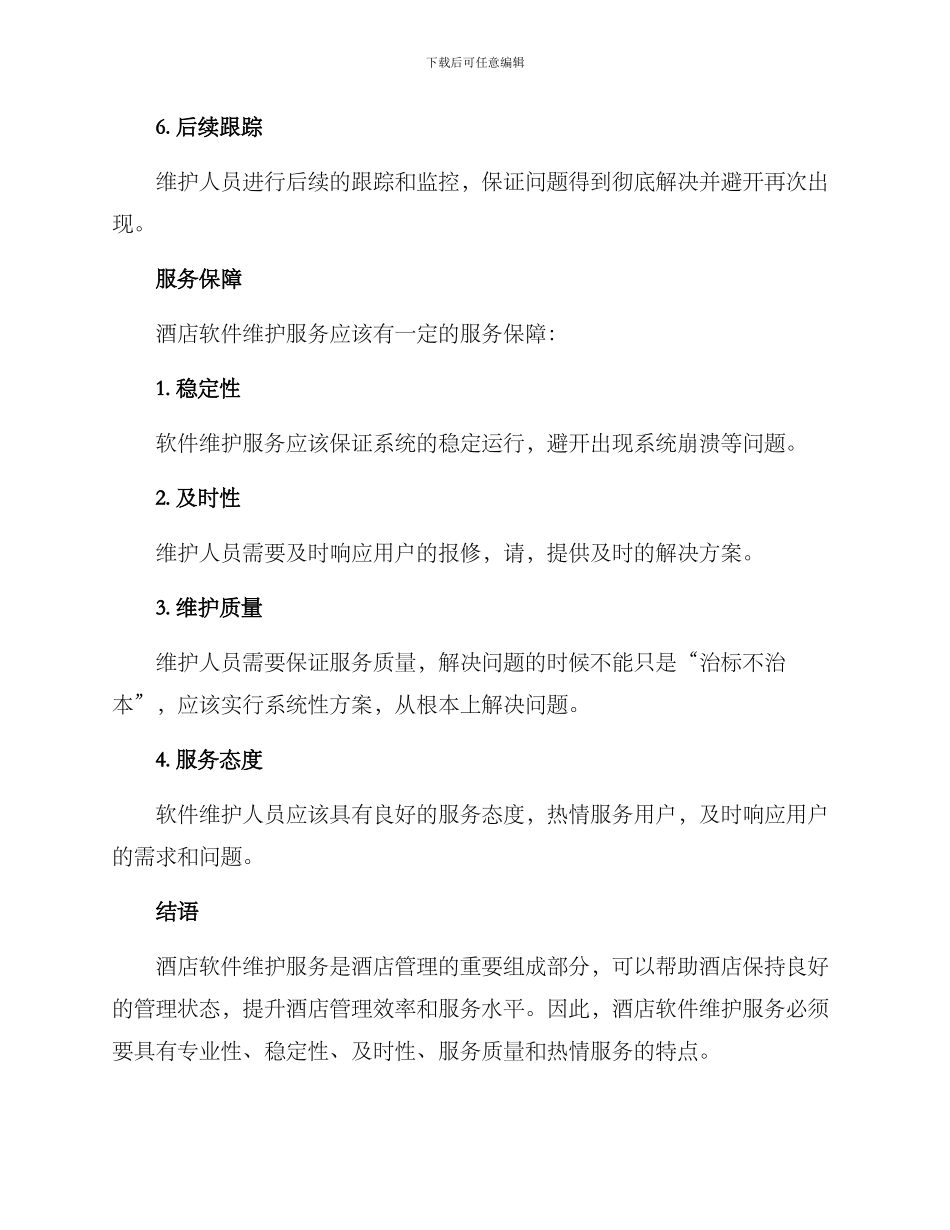 下载后可任意编辑

6. 后续跟踪

维护人员进行后续的跟踪和监控，保证问题得到彻底解决并避开再次出现。

服务保障

酒店软件维护服务应该有一定的服务保障：

1. 稳定性

软件维护服务应该保证系统的稳定运行，避开出现系统崩溃等问题。

2. 及时性

维护人员需要及时响应用户的报修，请，提供及时的解决方案。

3. 维护质量

维护人员需要保证服务质量，解决问题的时候不能只是“治标不治本”，应该实行系统性方案，从根本上解决问题。

4. 服务态度

软件维护人员应该具有良好的服务态度，热情服务用户，及时响应用户的需求和问题。

结语

酒店软件维护服务是酒店管理的重要组成部分，可以帮助酒店保持良好的管理状态，提升酒店管理效率和服务水平。因此，酒店软件维护服务必须要具有专业性、稳定性、及时性、服务质量和热情服务的特点。